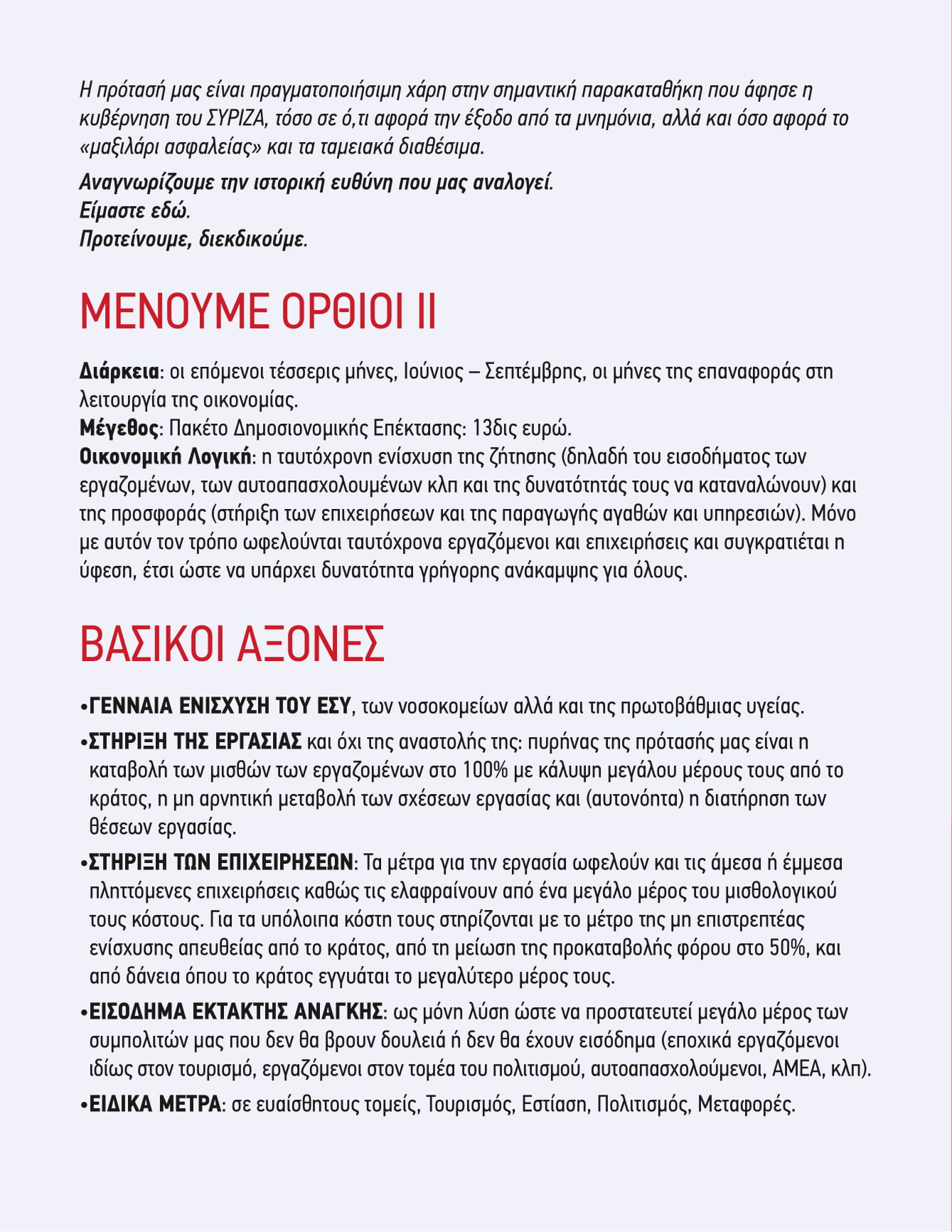 Η πρότασή μας είναι πραγματοποιήσιμη χάρη στην σημαντική παρακαταθήκη που άφησε η κυβέρνηση του ΣΥΡΙΖΑ, τόσο σε ό,τι αφορά την έξοδο από τα μνημόνια, αλλά και όσο αφορά το «μαξιλάρι ασφαλείας» και τα ταμειακά διαθέσιμα.

Αναγνωρίζουμε την ιστορική ευθύνη που μας αναλογεί.
Είμαστε εδώ.
Προτείνουμε, διεκδικούμε.

ΜΕΝΟΥΜΕ ΟΡΘΙΟΙ ΙΙ

Διάρκεια: οι επόμενοι τέσσερις μήνες, Ιούνιος – Σεπτέμβρης, οι μήνες της επαναφοράς στη λειτουργία της οικονομίας.
Μέγεθος: Πακέτο Δημοσιονομικής Επέκτασης: 13δις ευρώ.
Οικονομική Λογική: η ταυτόχρονη ενίσχυση της ζήτησης (δηλαδή του εισοδήματος των εργαζομένων, των αυτοαπασχολουμένων κλπ και της δυνατότητάς τους να καταναλώνουν) και της προσφοράς (στήριξη των επιχειρήσεων και της παραγωγής αγαθών και υπηρεσιών). Μόνο με αυτόν τον τρόπο ωφελούνται ταυτόχρονα εργαζόμενοι και επιχειρήσεις και συγκρατιέται η ύφεση, έτσι ώστε να υπάρχει δυνατότητα γρήγορης ανάκαμψης για όλους.

ΒΑΣΙΚΟΙ ΑΞΟΝΕΣ

•ΓΕΝΝΑΙΑ ΕΝΙΣΧΥΣΗ ΤΟΥ ΕΣΥ, των νοσοκομείων αλλά και της πρωτοβάθμιας υγείας.
•ΣΤΗΡΙΞΗ ΤΗΣ ΕΡΓΑΣΙΑΣ και όχι της αναστολής της: πυρήνας της πρότασής μας είναι η καταβολή των μισθών των εργαζομένων στο 100% με κάλυψη μεγάλου μέρους τους από το κράτος, η μη αρνητική μεταβολή των σχέσεων εργασίας και (αυτονόητα) η διατήρηση των θέσεων εργασίας.
•ΣΤΗΡΙΞΗ ΤΩΝ ΕΠΙΧΕΙΡΗΣΕΩΝ: Τα μέτρα για την εργασία ωφελούν και τις άμεσα ή έμμεσα πληττόμενες επιχειρήσεις καθώς τις ελαφραίνουν από ένα μεγάλο μέρος του μισθολογικού τους κόστους. Για τα υπόλοιπα κόστη τους στηρίζονται με το μέτρο της μη επιστρεπτέας ενίσχυσης απευθείας από το κράτος, από τη μείωση της προκαταβολής φόρου στο 50%, και από δάνεια όπου το κράτος εγγυάται το μεγαλύτερο μέρος τους.
•ΕΙΣΟΔΗΜΑ ΕΚΤΑΚΤΗΣ ΑΝΑΓΚΗΣ: ως μόνη λύση ώστε να προστατευτεί μεγάλο μέρος των συμπολιτών μας που δεν θα βρουν δουλειά ή δεν θα έχουν εισόδημα (εποχικά εργαζόμενοι ιδίως στον τουρισμό, εργαζόμενοι στον τομέα του πολιτισμού, αυτοαπασχολούμενοι, ΑΜΕΑ, κλπ).
•ΕΙΔΙΚΑ ΜΕΤΡΑ: σε ευαίσθητους τομείς, Τουρισμός, Εστίαση, Πολιτισμός, Μεταφορές.